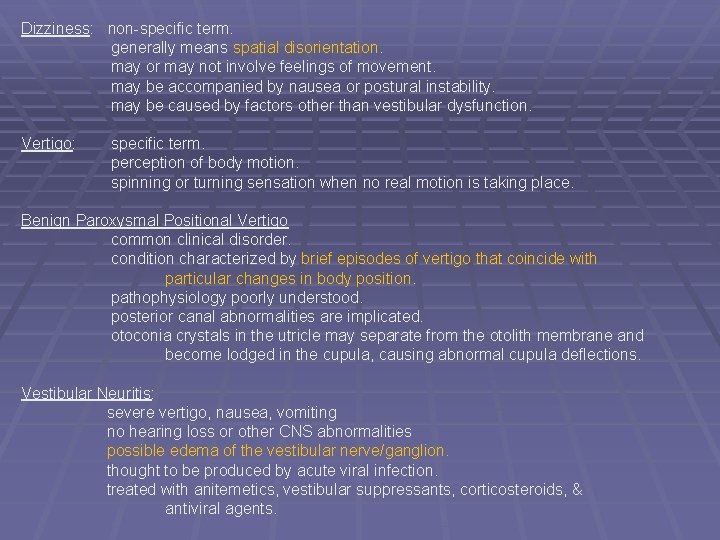 Dizziness: non-specific term.
generally means spatial disorientation.
may or may not involve feelings of movement.
may be accompanied by nausea or postural instability.
may be caused by factors other than vestibular dysfunction.

Vertigo: specific term.
perception of body motion.
spinning or turning sensation when no real motion is taking place.

Benign Paroxysmal Positional Vertigo
common clinical disorder.
condition characterized by brief episodes of vertigo that coincide with particular changes in body position.
pathophysiology poorly understood.
posterior canal abnormalities are implicated.
otoconia crystals in the utricle may separate from the otolith membrane and become lodged in the cupula, causing abnormal cupula deflections.

Vestibular Neuritis:
severe vertigo, nausea, vomiting
no hearing loss or other CNS abnormalities
possible edema of the vestibular nerve/ganglion.
thought to be produced by acute viral infection.
treated with anitemetics, vestibular suppressants, corticosteroids, & antiviral agents.